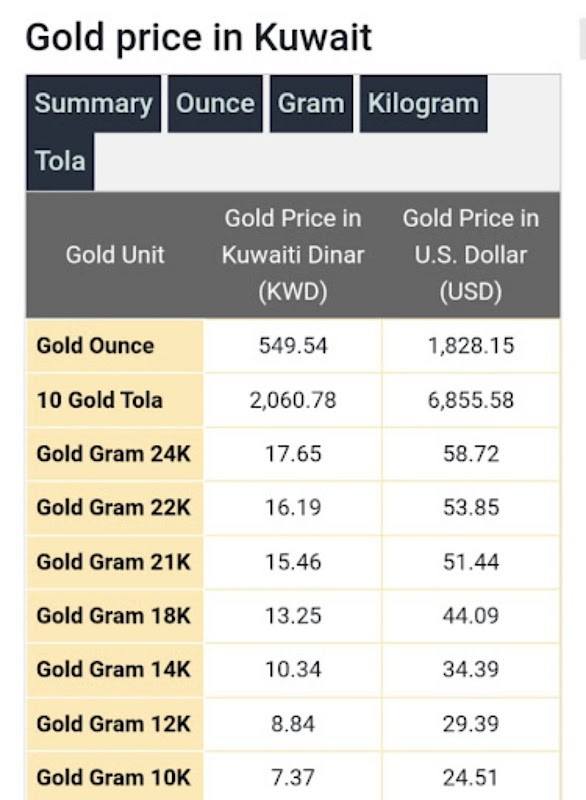 Gold price in Kuwait

Summary Ounce Gram Kilogram Tola

| Gold Unit | Gold Price in Kuwaiti Dinar (KWD) | Gold Price in U.S. Dollar (USD) |
|---|---|---|
| Gold Ounce | 549.54 | 1,828.15 |
| 10 Gold Tola | 2,060.78 | 6,855.58 |
| Gold Gram 24K | 17.65 | 58.72 |
| Gold Gram 22K | 16.19 | 53.85 |
| Gold Gram 21K | 15.46 | 51.44 |
| Gold Gram 18K | 13.25 | 44.09 |
| Gold Gram 14K | 10.34 | 34.39 |
| Gold Gram 12K | 8.84 | 29.39 |
| Gold Gram 10K | 7.37 | 24.51 |